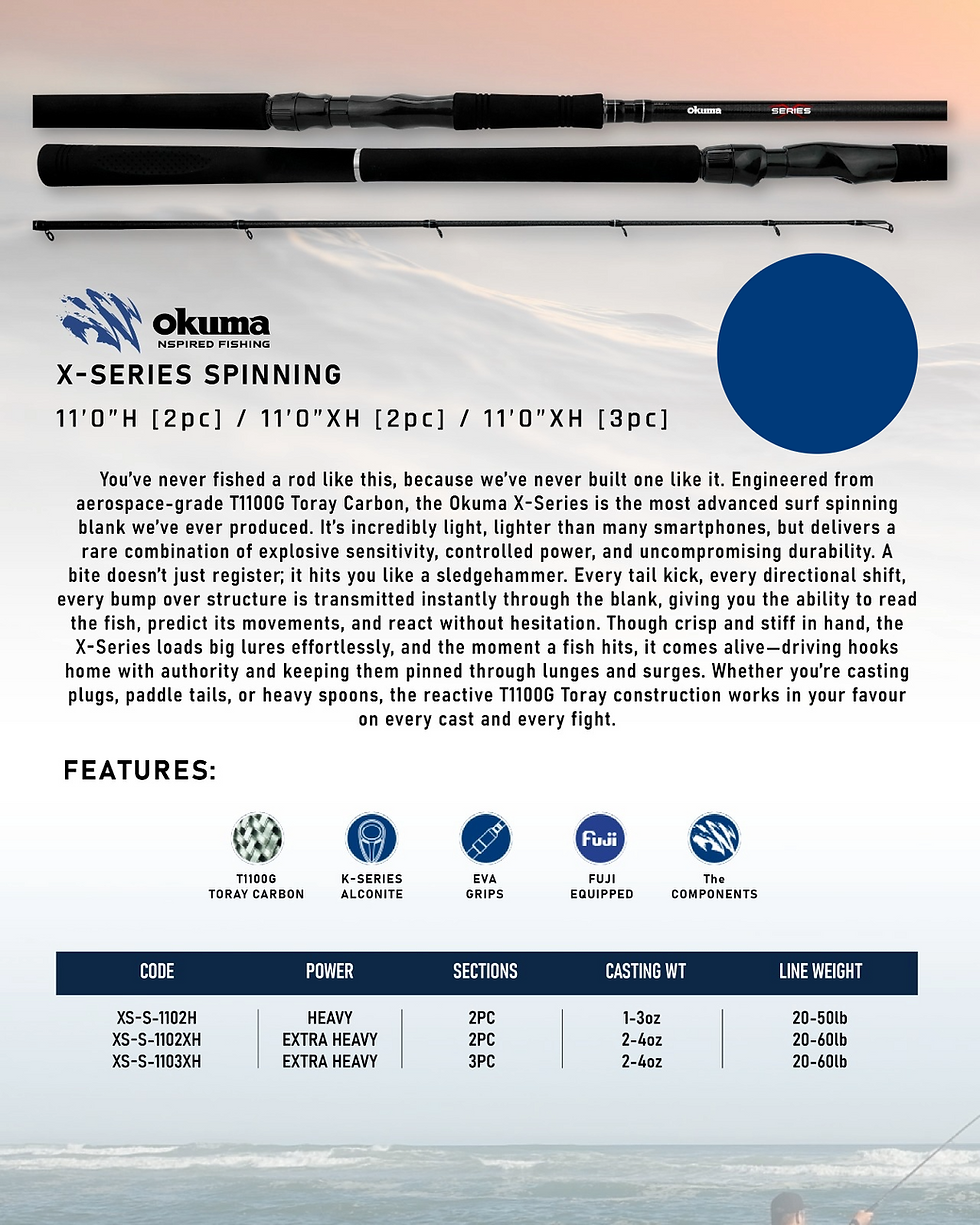 okuma SERIES

okuma
NSPIRED FISHING

X-SERIES SPINNING

11'0"H [2pc] / 11'0"XH [2pc] / 11'0"XH [3pc]

You've never fished a rod like this, because we've never built one like it. Engineered from aerospace-grade T1100G Toray Carbon, the Okuma X-Series is the most advanced surf spinning blank we've ever produced. It's incredibly light, lighter than many smartphones, but delivers a rare combination of explosive sensitivity, controlled power, and uncompromising durability. A bite doesn't just register; it hits you like a sledgehammer. Every tail kick, every directional shift, every bump over structure is transmitted instantly through the blank, giving you the ability to read the fish, predict its movements, and react without hesitation. Though crisp and stiff in hand, the X-Series loads big lures effortlessly, and the moment a fish hits, it comes alive—driving hooks home with authority and keeping them pinned through lunges and surges. Whether you're casting plugs, paddle tails, or heavy spoons, the reactive T1100G Toray construction works in your favour on every cast and every fight.

FEATURES:

T1100G TORAY CARBON

K-SERIES ALCONITE

EVA GRIPS

Fuji
FUJI EQUIPPED

The COMPONENTS

| CODE | POWER | SECTIONS | CASTING WT | LINE WEIGHT |
|---|---|---|---|---|
| XS-S-1102H | HEAVY | 2PC | 1-3oz | 20-50lb |
| XS-S-1102XH | EXTRA HEAVY | 2PC | 2-4oz | 20-60lb |
| XS-S-1103XH | EXTRA HEAVY | 3PC | 2-4oz | 20-60lb |